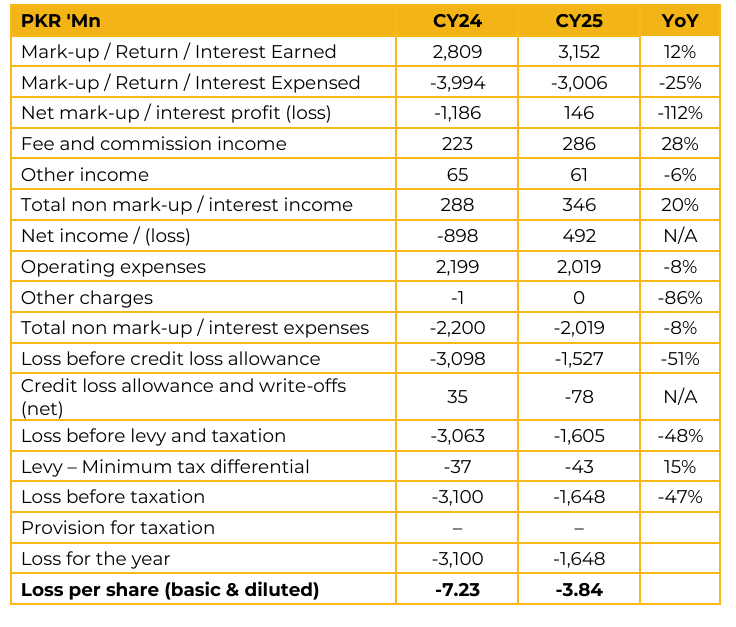 | PKR 'Mn | CY24 | CY25 | YoY |
|---|---|---|---|
| Mark-up / Return / Interest Earned | 2,809 | 3,152 | 12% |
| Mark-up / Return / Interest Expensed | -3,994 | -3,006 | -25% |
| Net mark-up / interest profit (loss) | -1,186 | 146 | -112% |
| Fee and commission income | 223 | 286 | 28% |
| Other income | 65 | 61 | -6% |
| Total non mark-up / interest income | 288 | 346 | 20% |
| Net income / (loss) | -898 | 492 | N/A |
| Operating expenses | 2,199 | 2,019 | -8% |
| Other charges | -1 | 0 | -86% |
| Total non mark-up / interest expenses | -2,200 | -2,019 | -8% |
| Loss before credit loss allowance | -3,098 | -1,527 | -51% |
| Credit loss allowance and write-offs (net) | 35 | -78 | N/A |
| Loss before levy and taxation | -3,063 | -1,605 | -48% |
| Levy – Minimum tax differential | -37 | -43 | 15% |
| Loss before taxation | -3,100 | -1,648 | -47% |
| Provision for taxation | – | – | |
| Loss for the year | -3,100 | -1,648 | |
| **Loss per share (basic & diluted)** | **-7.23** | **-3.84** | |